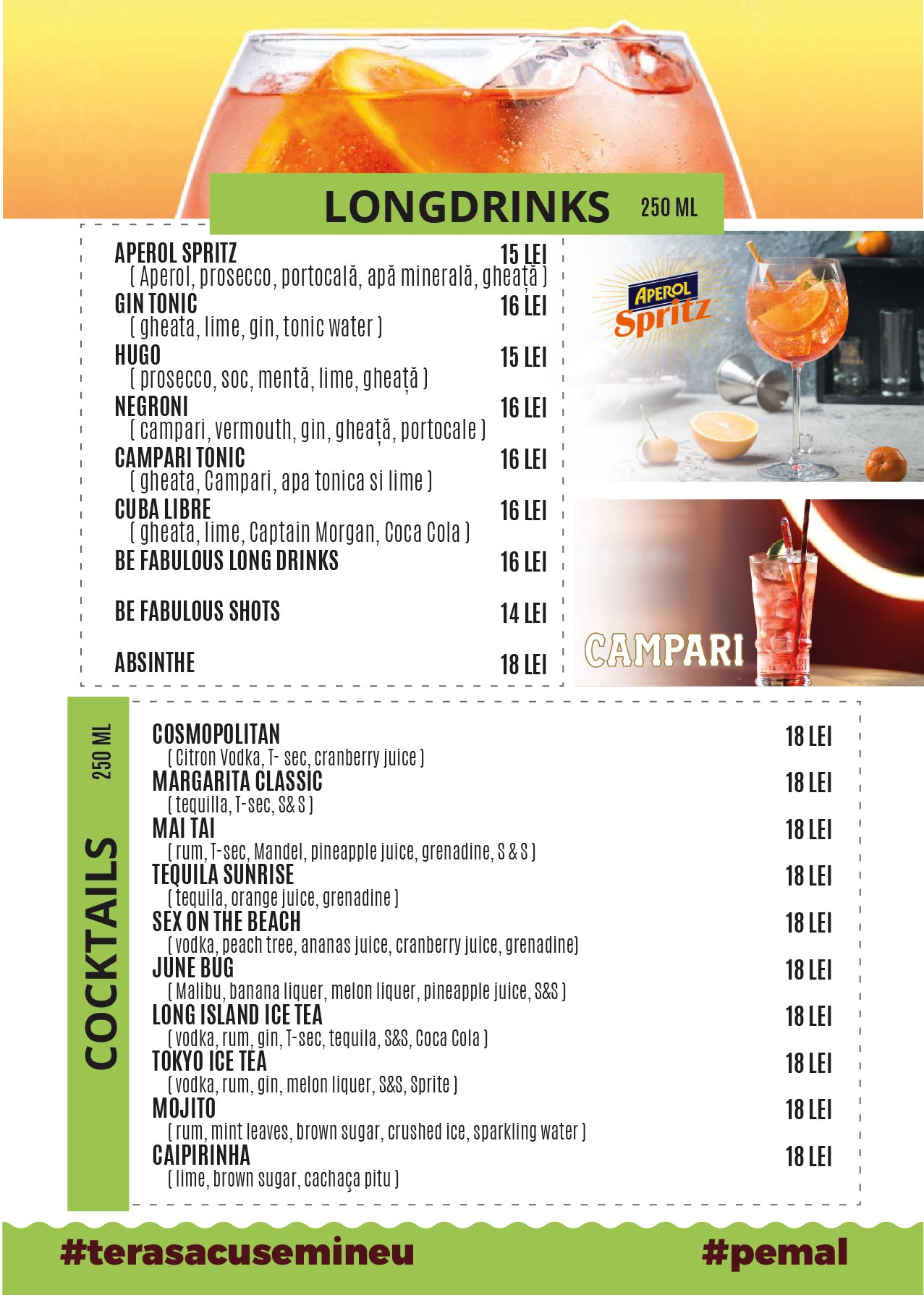 LONGDRINKS 250 ML

APEROL SPRITZ 15 LEI
( Aperol, prosecco, portocală, apă minerală, gheață )
GIN TONIC 16 LEI
( gheata, lime, gin, tonic water )
HUGO 15 LEI
( prosecco, soc, mentă, lime, gheață )
NEGRONI 16 LEI
( campari, vermouth, gin, gheață, portocale )
CAMPARI TONIC 16 LEI
( gheata, Campari, apa tonica si lime )
CUBA LIBRE 16 LEI
( gheata, lime, Captain Morgan, Coca Cola )
BE FABULOUS LONG DRINKS 16 LEI

BE FABULOUS SHOTS 14 LEI

ABSINTHE 18 LEI

APEROL Spritz

CAMPARI

COCKTAILS 250 ML

COSMOPOLITAN 18 LEI
( Citron Vodka, T- sec, cranberry juice )
MARGARITA CLASSIC 18 LEI
( tequilla, T-sec, S& S )
MAI TAI 18 LEI
( rum, T-sec, Mandel, pineapple juice, grenadine, S & S )
TEQUILA SUNRISE 18 LEI
( tequila, orange juice, grenadine )
SEX ON THE BEACH 18 LEI
( vodka, peach tree, ananas juice, cranberry juice, grenadine)
JUNE BUG 18 LEI
( Malibu, banana liquer, melon liquer, pineapple juice, S&S )
LONG ISLAND ICE TEA 18 LEI
( vodka, rum, gin, T-sec, tequila, S&S, Coca Cola )
TOKYO ICE TEA 18 LEI
( vodka, rum, gin, melon liquer, S&S, Sprite )
MOJITO 18 LEI
( rum, mint leaves, brown sugar, crushed ice, sparkling water )
CAIPIRINHA 18 LEI
( lime, brown sugar, cachaça pitu )

#terasacusemineu #pemal